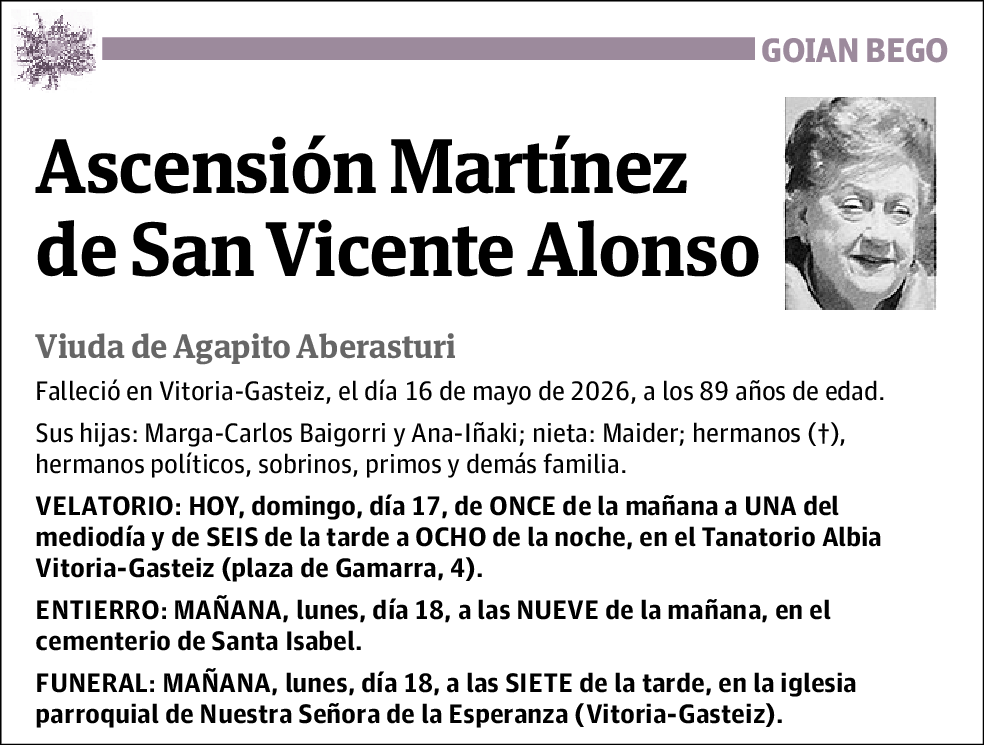 GOIAN BEGO

Ascensión Martínez de San Vicente Alonso

Viuda de Agapito Aberasturi

Falleció en Vitoria-Gasteiz, el día 16 de mayo de 2026, a los 89 años de edad.

Sus hijas: Marga-Carlos Baigorri y Ana-Iñaki; nieta: Maider; hermanos (†), hermanos políticos, sobrinos, primos y demás familia.

VELATORIO: HOY, domingo, día 17, de ONCE de la mañana a UNA del mediodía y de SEIS de la tarde a OCHO de la noche, en el Tanatorio Albia Vitoria-Gasteiz (plaza de Gamarra, 4).

ENTIERRO: MAÑANA, lunes, día 18, a las NUEVE de la mañana, en el cementerio de Santa Isabel.

FUNERAL: MAÑANA, lunes, día 18, a las SIETE de la tarde, en la iglesia parroquial de Nuestra Señora de la Esperanza (Vitoria-Gasteiz).